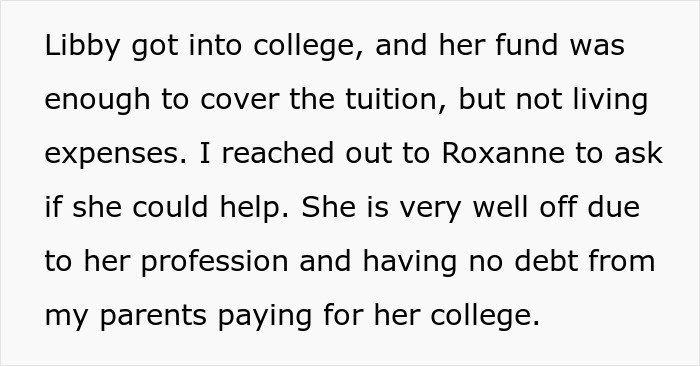 Libby got into college, and her fund was enough to cover the tuition, but not living expenses. I reached out to Roxanne to ask if she could help. She is very well off due to her profession and having no debt from my parents paying for her college.